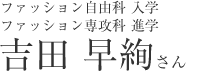 ファッション自由科 入学
ファッション専攻科 進学
吉田 早絢さん